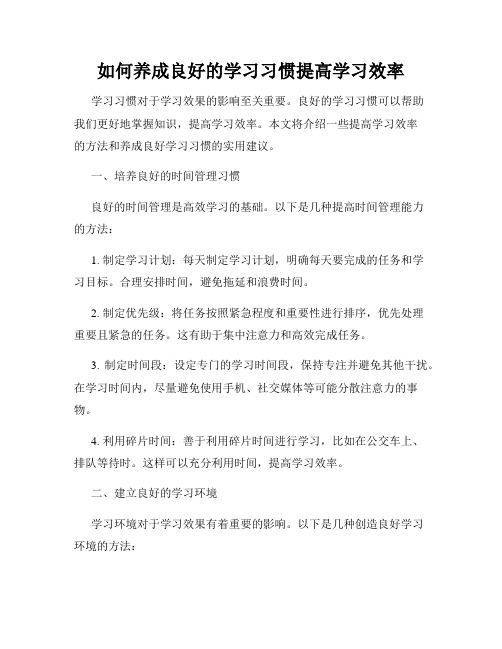 如何养成良好的学习习惯提高学习效率

学习习惯对于学习效果的影响至关重要。良好的学习习惯可以帮助我们更好地掌握知识，提高学习效率。本文将介绍一些提高学习效率的方法和养成良好学习习惯的实用建议。

一、培养良好的时间管理习惯

良好的时间管理是高效学习的基础。以下是几种提高时间管理能力的方法：

1. 制定学习计划：每天制定学习计划，明确每天要完成的任务和学习目标。合理安排时间，避免拖延和浪费时间。

2. 制定优先级：将任务按照紧急程度和重要性进行排序，优先处理重要且紧急的任务。这有助于集中注意力和高效完成任务。

3. 制定时间段：设定专门的学习时间段，保持专注并避免其他干扰。在学习时间内，尽量避免使用手机、社交媒体等可能分散注意力的事物。

4. 利用碎片时间：善于利用碎片时间进行学习，比如在公交车上、排队等待时。这样可以充分利用时间，提高学习效率。

二、建立良好的学习环境

学习环境对于学习效果有着重要的影响。以下是几种创造良好学习环境的方法：